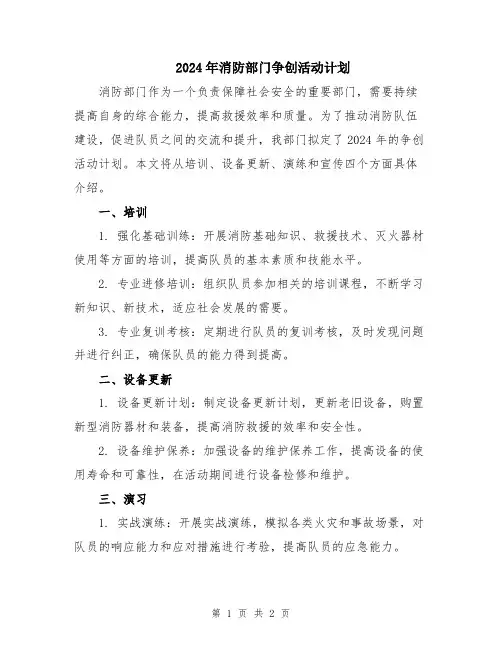 2024年消防部门争创活动计划

消防部门作为一个负责保障社会安全的重要部门，需要持续提高自身的综合能力，提高救援效率和质量。为了推动消防队伍建设，促进队员之间的交流和提升，我部门拟定了2024年的争创活动计划。本文将从培训、设备更新、演练和宣传四个方面具体介绍。

一、培训

1. 强化基础训练：开展消防基础知识、救援技术、灭火器材使用等方面的培训，提高队员的基本素质和技能水平。

2. 专业进修培训：组织队员参加相关的培训课程，不断学习新知识、新技术，适应社会发展的需要。

3. 专业复训考核：定期进行队员的复训考核，及时发现问题并进行纠正，确保队员的能力得到提高。

二、设备更新

1. 设备更新计划：制定设备更新计划，更新老旧设备，购置新型消防器材和装备，提高消防救援的效率和安全性。

2. 设备维护保养：加强设备的维护保养工作，提高设备的使用寿命和可靠性，在活动期间进行设备检修和维护。

三、演习

1. 实战演练：开展实战演练，模拟各类火灾和事故场景，对队员的响应能力和应对措施进行考验，提高队员的应急能力。

第 1 页 共 2 页